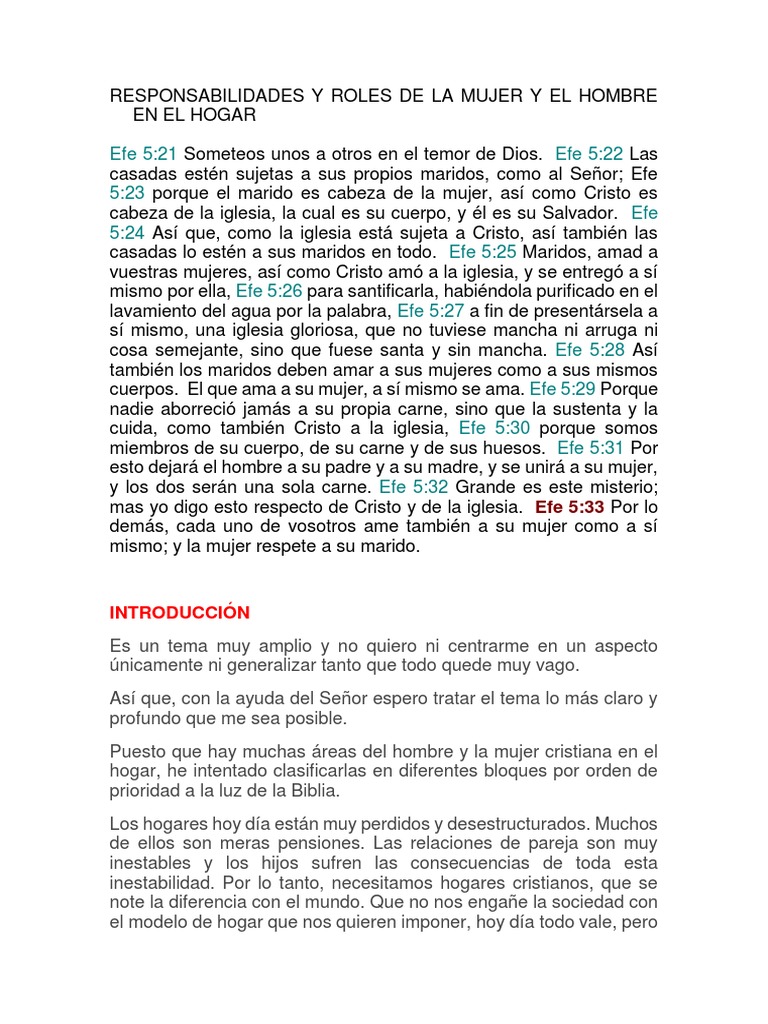 RESPONSABILIDADES Y ROLES DE LA MUJER Y EL HOMBRE EN EL HOGAR

Efe 5:21 Someteos unos a otros en el temor de Dios. Efe 5:22 Las casadas estén sujetas a sus propios maridos, como al Señor; Efe 5:23 porque el marido es cabeza de la mujer, así como Cristo es cabeza de la iglesia, la cual es su cuerpo, y él es su Salvador. Efe 5:24 Así que, como la iglesia está sujeta a Cristo, así también las casadas lo estén a sus maridos en todo. Efe 5:25 Maridos, amad a vuestras mujeres, así como Cristo amó a la iglesia, y se entregó a sí mismo por ella, Efe 5:26 para santificarla, habiéndola purificado en el lavamiento del agua por la palabra, Efe 5:27 a fin de presentársela a sí mismo, una iglesia gloriosa, que no tuviese mancha ni arruga ni cosa semejante, sino que fuese santa y sin mancha. Efe 5:28 Así también los maridos deben amar a sus mujeres como a sus mismos cuerpos. El que ama a su mujer, a sí mismo se ama. Efe 5:29 Porque nadie aborreció jamás a su propia carne, sino que la sustenta y la cuida, como también Cristo a la iglesia, Efe 5:30 porque somos miembros de su cuerpo, de su carne y de sus huesos. Efe 5:31 Por esto dejará el hombre a su padre y a su madre, y se unirá a su mujer, y los dos serán una sola carne. Efe 5:32 Grande es este misterio; mas yo digo esto respecto de Cristo y de la iglesia. Efe 5:33 Por lo demás, cada uno de vosotros ame también a su mujer como a sí mismo; y la mujer respete a su marido.

INTRODUCCIÓN

Es un tema muy amplio y no quiero ni centrarme en un aspecto únicamente ni generalizar tanto que todo quede muy vago.

Así que, con la ayuda del Señor espero tratar el tema lo más claro y profundo que me sea posible.

Puesto que hay muchas áreas del hombre y la mujer cristiana en el hogar, he intentado clasificarlas en diferentes bloques por orden de prioridad a la luz de la Biblia.

Los hogares hoy día están muy perdidos y desestructurados. Muchos de ellos son meras pensiones. Las relaciones de pareja son muy inestables y los hijos sufren las consecuencias de toda esta inestabilidad. Por lo tanto, necesitamos hogares cristianos, que se note la diferencia con el mundo. Que no nos engañe la sociedad con el modelo de hogar que nos quieren imponer, hoy día todo vale, pero